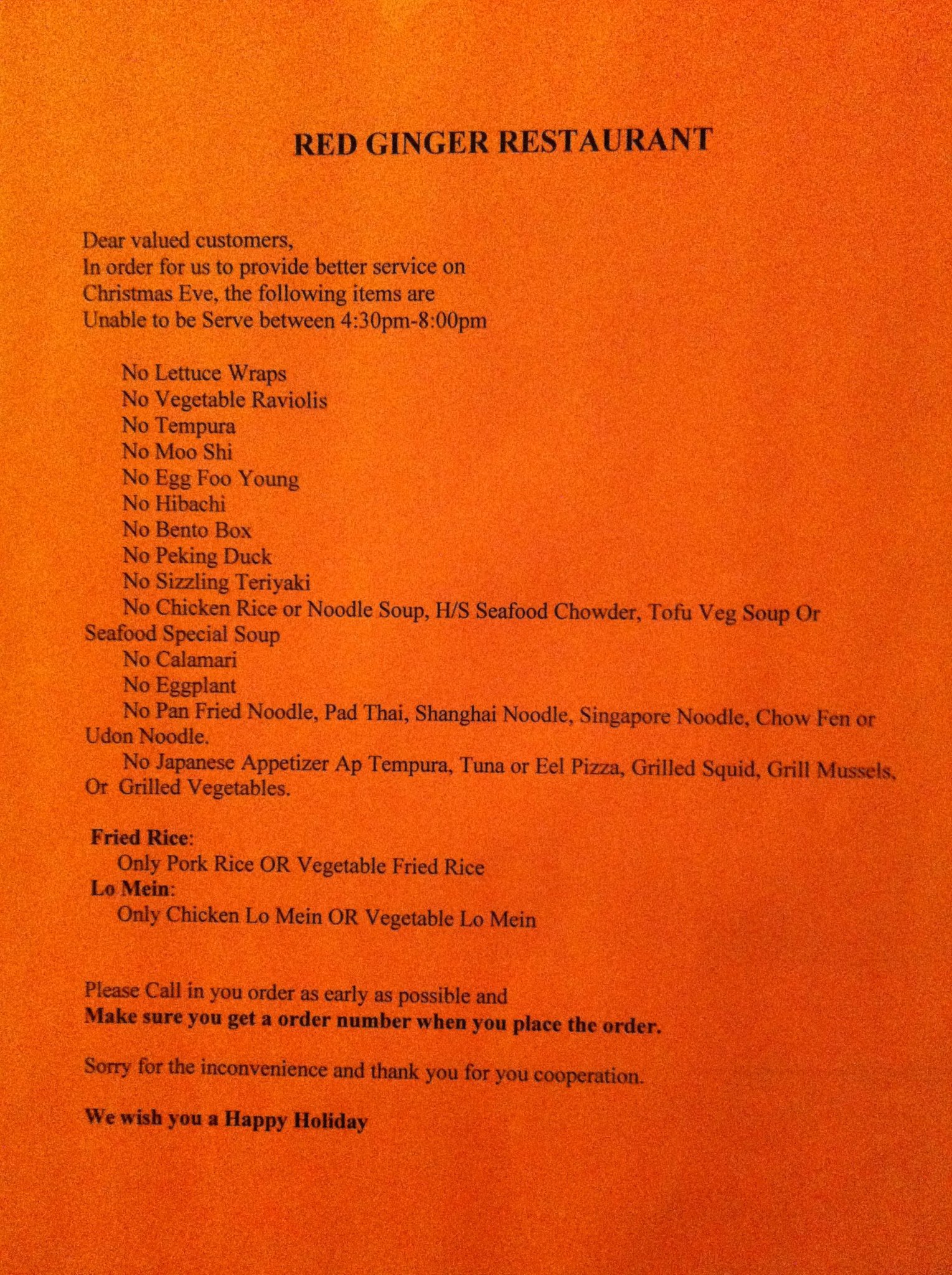 RED GINGER RESTAURANT

Dear valued customers,
In order for us to provide better service on Christmas Eve, the following items are Unable to be Serve between 4:30pm-8:00pm

No Lettuce Wraps
No Vegetable Raviolis
No Tempura
No Moo Shi
No Egg Foo Young
No Hibachi
No Bento Box
No Peking Duck
No Sizzling Teriyaki
No Chicken Rice or Noodle Soup, H/S Seafood Chowder, Tofu Veg Soup Or Seafood Special Soup
No Calamari
No Eggplant
No Pan Fried Noodle, Pad Thai, Shanghai Noodle, Singapore Noodle, Chow Fen or Udon Noodle.
No Japanese Appetizer Ap Tempura, Tuna or Eel Pizza, Grilled Squid, Grill Mussels, Or Grilled Vegetables.

Fried Rice:
Only Pork Rice OR Vegetable Fried Rice
Lo Mein:
Only Chicken Lo Mein OR Vegetable Lo Mein

Please Call in you order as early as possible and
Make sure you get a order number when you place the order.

Sorry for the inconvenience and thank you for you cooperation.

We wish you a Happy Holiday